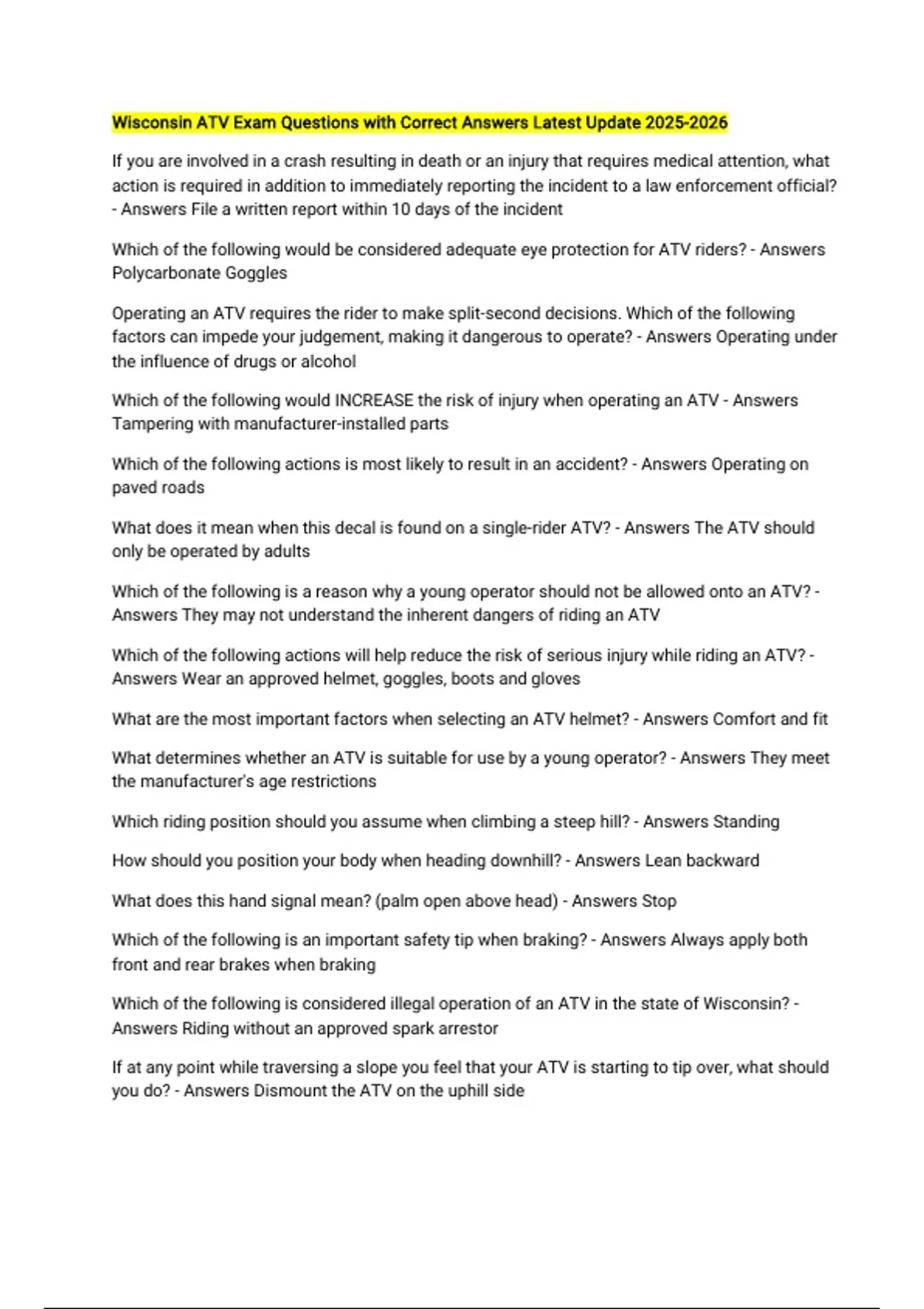 Wisconsin ATV Exam Questions with Correct Answers Latest Update 2025-2026

If you are involved in a crash resulting in death or an injury that requires medical attention, what action is required in addition to immediately reporting the incident to a law enforcement official? - Answers File a written report within 10 days of the incident

Which of the following would be considered adequate eye protection for ATV riders? - Answers Polycarbonate Goggles

Operating an ATV requires the rider to make split-second decisions. Which of the following factors can impede your judgement, making it dangerous to operate? - Answers Operating under the influence of drugs or alcohol

Which of the following would INCREASE the risk of injury when operating an ATV - Answers Tampering with manufacturer-installed parts

Which of the following actions is most likely to result in an accident? - Answers Operating on paved roads

What does it mean when this decal is found on a single-rider ATV? - Answers The ATV should only be operated by adults

Which of the following is a reason why a young operator should not be allowed onto an ATV? - Answers They may not understand the inherent dangers of riding an ATV

Which of the following actions will help reduce the risk of serious injury while riding an ATV? - Answers Wear an approved helmet, goggles, boots and gloves

What are the most important factors when selecting an ATV helmet? - Answers Comfort and fit

What determines whether an ATV is suitable for use by a young operator? - Answers They meet the manufacturer's age restrictions

Which riding position should you assume when climbing a steep hill? - Answers Standing

How should you position your body when heading downhill? - Answers Lean backward

What does this hand signal mean? (palm open above head) - Answers Stop

Which of the following is an important safety tip when braking? - Answers Always apply both front and rear brakes when braking

Which of the following is considered illegal operation of an ATV in the state of Wisconsin? - Answers Riding without an approved spark arrestor

If at any point while traversing a slope you feel that your ATV is starting to tip over, what should you do? - Answers Dismount the ATV on the uphill side